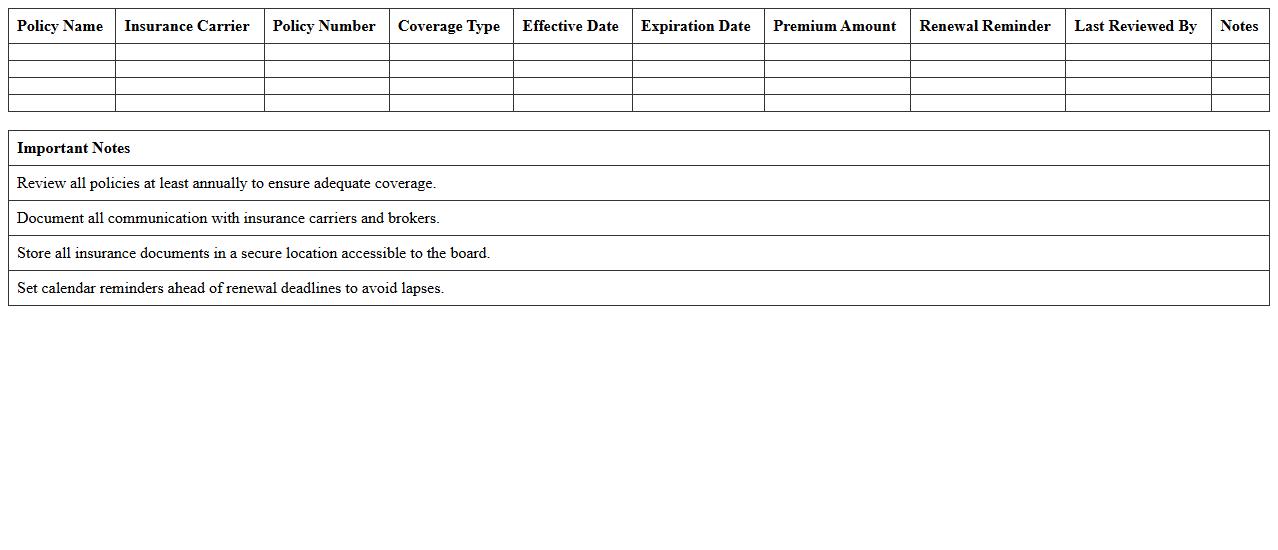 | Policy Name | Insurance Carrier | Policy Number | Coverage Type | Effective Date | Expiration Date | Premium Amount | Renewal Reminder | Last Reviewed By | Notes |
|---|---|---|---|---|---|---|---|---|---|
| | | | | | | | | | |
| | | | | | | | | | |
| | | | | | | | | | |
| | | | | | | | | | |

| Important Notes |
|---|
| Review all policies at least annually to ensure adequate coverage. |
| Document all communication with insurance carriers and brokers. |
| Store all insurance documents in a secure location accessible to the board. |
| Set calendar reminders ahead of renewal deadlines to avoid lapses. |